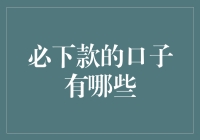 必下款的口子有哪些